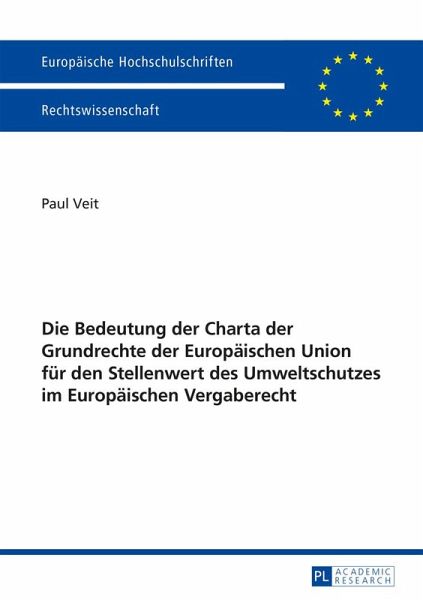 Europäische Hochschulschriften

Rechtswissenschaft

Paul Veit

Die Bedeutung der Charta der Grundrechte der Europäischen Union für den Stellenwert des Umweltschutzes im Europäischen Vergaberecht

PL ACADEMIC RESEARCH